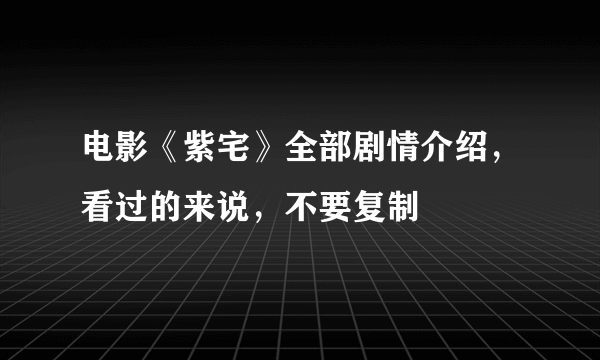 电影《紫宅》全部剧情介绍，看过的来说，不要复制